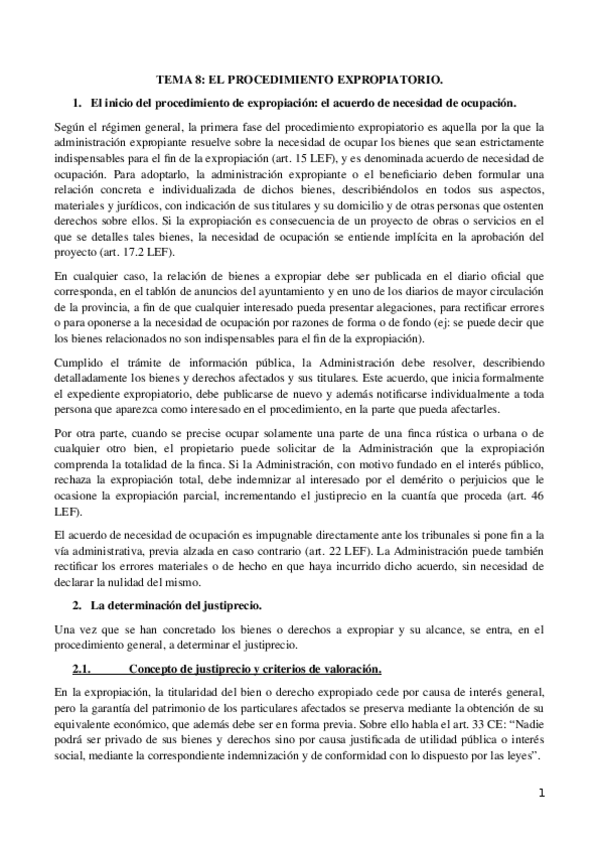 TEMA 8: EL PROCEDIMIENTO EXPROPIATORIO.

1. El inicio del procedimiento de expropiación: el acuerdo de necesidad de ocupación.

Según el régimen general, la primera fase del procedimiento expropiatorio es aquella por la que la administración expropiante resuelve sobre la necesidad de ocupar los bienes que sean estrictamente indispensables para el fin de la expropiación (art. 15 LEF), y es denominada acuerdo de necesidad de ocupación. Para adoptarlo, la administración expropiante o el beneficiario deben formular una relación concreta e individualizada de dichos bienes, describiéndolos en todos sus aspectos, materiales y jurídicos, con indicación de sus titulares y su domicilio y de otras personas que ostenten derechos sobre ellos. Si la expropiación es consecuencia de un proyecto de obras o servicios en el que se detalles tales bienes, la necesidad de ocupación se entiende implícita en la aprobación del proyecto (art. 17.2 LEF).

En cualquier caso, la relación de bienes a expropiar debe ser publicada en el diario oficial que corresponda, en el tablón de anuncios del ayuntamiento y en uno de los diarios de mayor circulación de la provincia, a fin de que cualquier interesado pueda presentar alegaciones, para rectificar errores o para oponerse a la necesidad de ocupación por razones de forma o de fondo (ej: se puede decir que los bienes relacionados no son indispensables para el fin de la expropiación).

Cumplido el trámite de información pública, la Administración debe resolver, describiendo detalladamente los bienes y derechos afectados y sus titulares. Este acuerdo, que inicia formalmente el expediente expropiatorio, debe publicarse de nuevo y además notificarse individualmente a toda persona que aparezca como interesado en el procedimiento, en la parte que pueda afectarles.

Por otra parte, cuando se precise ocupar solamente una parte de una finca rústica o urbana o de cualquier otro bien, el propietario puede solicitar de la Administración que la expropiación comprenda la totalidad de la finca. Si la Administración, con motivo fundado en el interés público, rechaza la expropiación total, debe indemnizar al interesado por el demérito o perjuicios que le ocasione la expropiación parcial, incrementando el justiprecio en la cuantía que proceda (art. 46 LEF).

El acuerdo de necesidad de ocupación es impugnable directamente ante los tribunales si pone fin a la vía administrativa, previa alzada en caso contrario (art. 22 LEF). La Administración puede también rectificar los errores materiales o de hecho en que haya incurrido dicho acuerdo, sin necesidad de declarar la nulidad del mismo.

2. La determinación del justiprecio.

Una vez que se han concretado los bienes o derechos a expropiar y su alcance, se entra, en el procedimiento general, a determinar el justiprecio.

2.1. Concepto de justiprecio y criterios de valoración.

En la expropiación, la titularidad del bien o derecho expropiado cede por causa de interés general, pero la garantía del patrimonio de los particulares afectados se preserva mediante la obtención de su equivalente económico, que además debe ser en forma previa. Sobre ello habla el art. 33 CE: “Nadie podrá ser privado de sus bienes y derechos sino por causa justificada de utilidad pública o interés social, mediante la correspondiente indemnización y de conformidad con lo dispuesto por las leyes”.

1